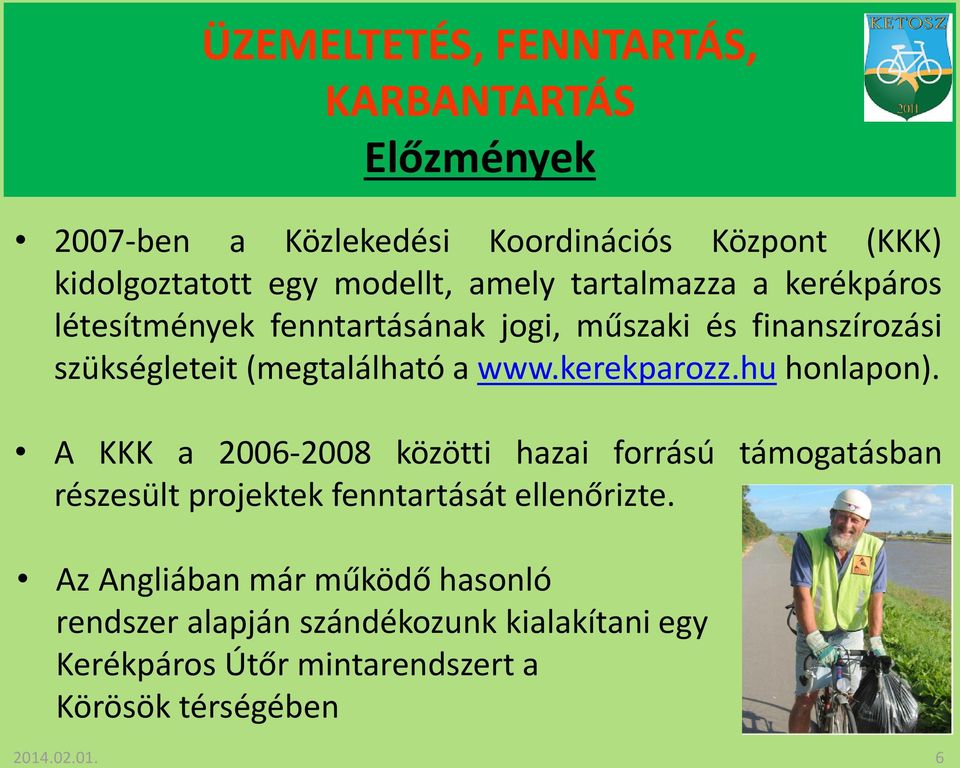 ÜZEMELTETÉS, FENNTARTÁS, KARBANTARTÁS
Előzmények

KETOSZ
2011

• 2007-ben a Közlekedési Koordinációs Központ (KKK) kidolgoztatott egy modellt, amely tartalmazza a kerékpáros létesítmények fenntartásának jogi, műszaki és finanszírozási szükségleteit (megtalálható a www.kerekparozz.hu honlapon).

• A KKK a 2006-2008 közötti hazai forrású támogatásban részesült projektek fenntartását ellenőrizte.

• Az Angliában már működő hasonló rendszer alapján szándékozunk kialakítani egy Kerékpáros Útőr mintarendszert a Körösök térségében

2014.02.01.
6